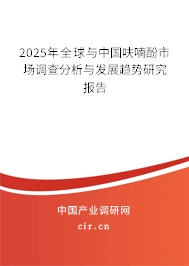 2025年全球与中国呋喃酚市场调查分析与发展趋势研究报告

中国产业调研网

cir.cn